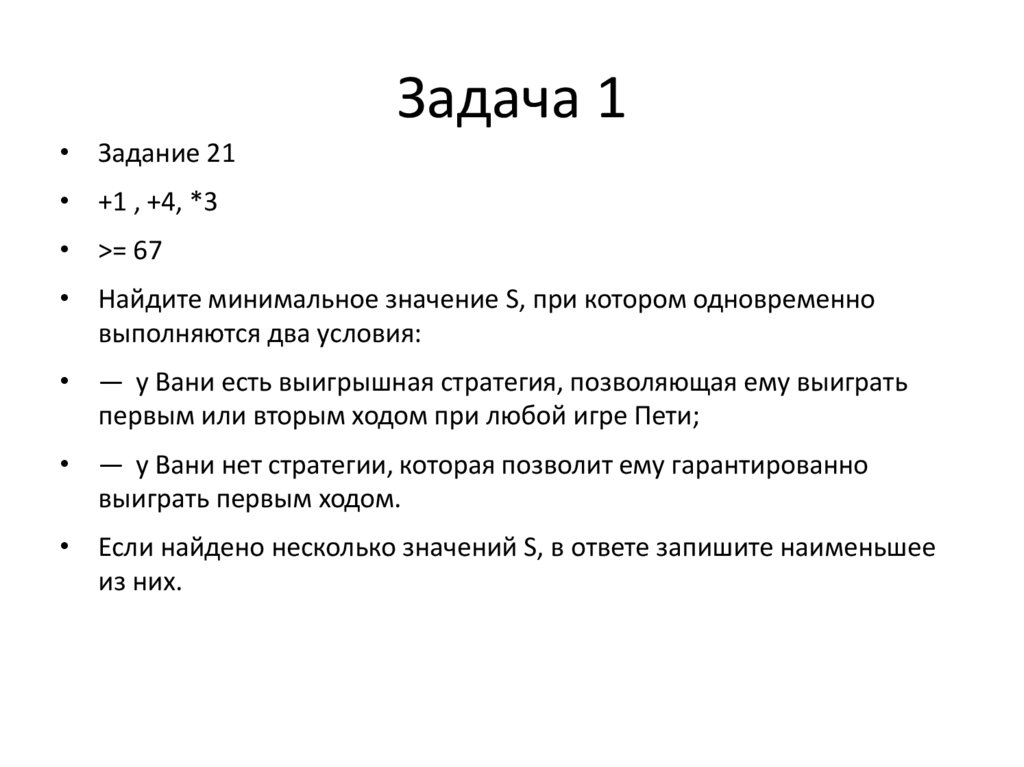 Задача 1

• Задание 21

• +1 , +4, *3

• >= 67

• Найдите минимальное значение S, при котором одновременно выполняются два условия:

• — у Вани есть выигрышная стратегия, позволяющая ему выиграть первым или вторым ходом при любой игре Пети;

• — у Вани нет стратегии, которая позволит ему гарантированно выиграть первым ходом.

• Если найдено несколько значений S, в ответе запишите наименьшее из них.